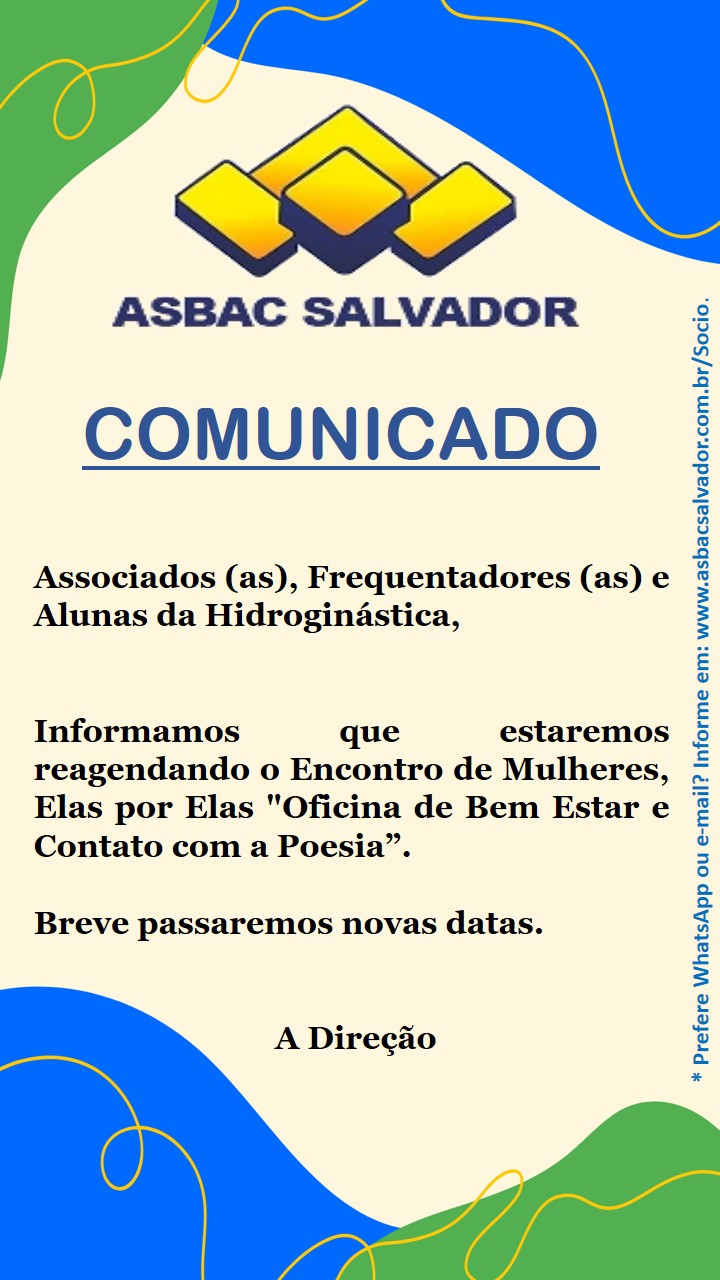 ASBAC SALVADOR

COMUNICADO

Associados (as), Frequentadores (as) e Alunas da Hidroginástica,

Informamos que estaremos reagendando o Encontro de Mulheres, Elas por Elas "Oficina de Bem Estar e Contato com a Poesia”.

Breve passaremos novas datas.

A Direção

* Prefere WhatsApp ou e-mail? Informe em: www.asbacsalvador.com.br/Socio.